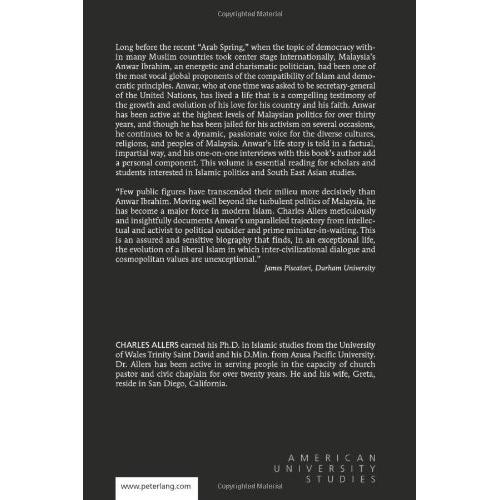 Copyrighted Material

Long before the recent "Arab Spring," when the topic of democracy within many Muslim countries took center stage internationally, Malaysia's Anwar Ibrahim, an energetic and charismatic politician, had been one of the most vocal global proponents of the compatibility of Islam and democratic principles. Anwar, who at one time was asked to be secretary-general of the United Nations, has lived a life that is a compelling testimony of the growth and evolution of his love for his country and his faith. Anwar has been active at the highest levels of Malaysian politics for over thirty years, and though he has been jailed for his activism on several occasions, he continues to be a dynamic, passionate voice for the diverse cultures, religions, and peoples of Malaysia. Anwar's life story is told in a factual, impartial way, and his one-on-one interviews with this book's author add a personal component. This volume is essential reading for scholars and students interested in Islamic politics and South East Asian studies.

"Few public figures have transcended their milieu more decisively than Anwar Ibrahim. Moving well beyond the turbulent politics of Malaysia, he has become a major force in modern Islam. Charles Allers meticulously and insightfully documents Anwar's unparalleled trajectory from intellectual and activist to political outsider and prime minister-in-waiting. This is an assured and sensitive biography that finds, in an exceptional life, the evolution of a liberal Islam in which inter-civilizational dialogue and cosmopolitan values are unexceptional."
James Piscatori, Durham University

CHARLES ALLERS earned his Ph.D. in Islamic studies from the University of Wales Trinity Saint David and his D.Min. from Azusa Pacific University. Dr. Allers has been active in serving people in the capacity of church pastor and civic chaplain for over twenty years. He and his wife, Greta, reside in San Diego, California.

AMERICAN
UNIVERSITY
STUDIES

www.peterlang.com

Copyrighted Material